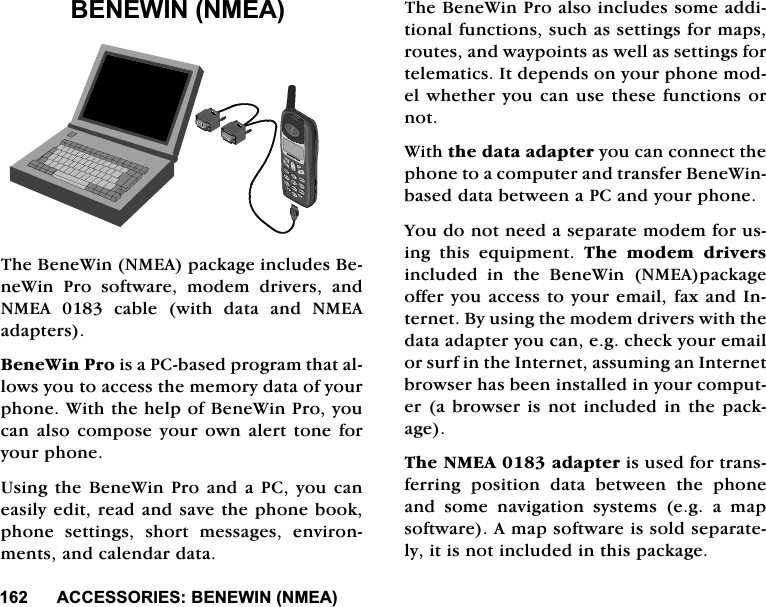 BENEWIN (NMEA)

The BeneWin (NMEA) package includes BeneWin Pro software, modem drivers, and NMEA 0183 cable (with data and NMEA adapters).

BeneWin Pro is a PC-based program that allows you to access the memory data of your phone. With the help of BeneWin Pro, you can also compose your own alert tone for your phone.

Using the BeneWin Pro and a PC, you can easily edit, read and save the phone book, phone settings, short messages, environments, and calendar data.

The BeneWin Pro also includes some additional functions, such as settings for maps, routes, and waypoints as well as settings for telematics. It depends on your phone model whether you can use these functions or not.

With the data adapter you can connect the phone to a computer and transfer BeneWin-based data between a PC and your phone.

You do not need a separate modem for using this equipment. The modem drivers included in the BeneWin (NMEA)package offer you access to your email, fax and Internet. By using the modem drivers with the data adapter you can, e.g. check your email or surf in the Internet, assuming an Internet browser has been installed in your computer (a browser is not included in the package).

The NMEA 0183 adapter is used for transferring position data between the phone and some navigation systems (e.g. a map software). A map software is sold separately, it is not included in this package.

162 ACCESSORIES: BENEWIN (NMEA)